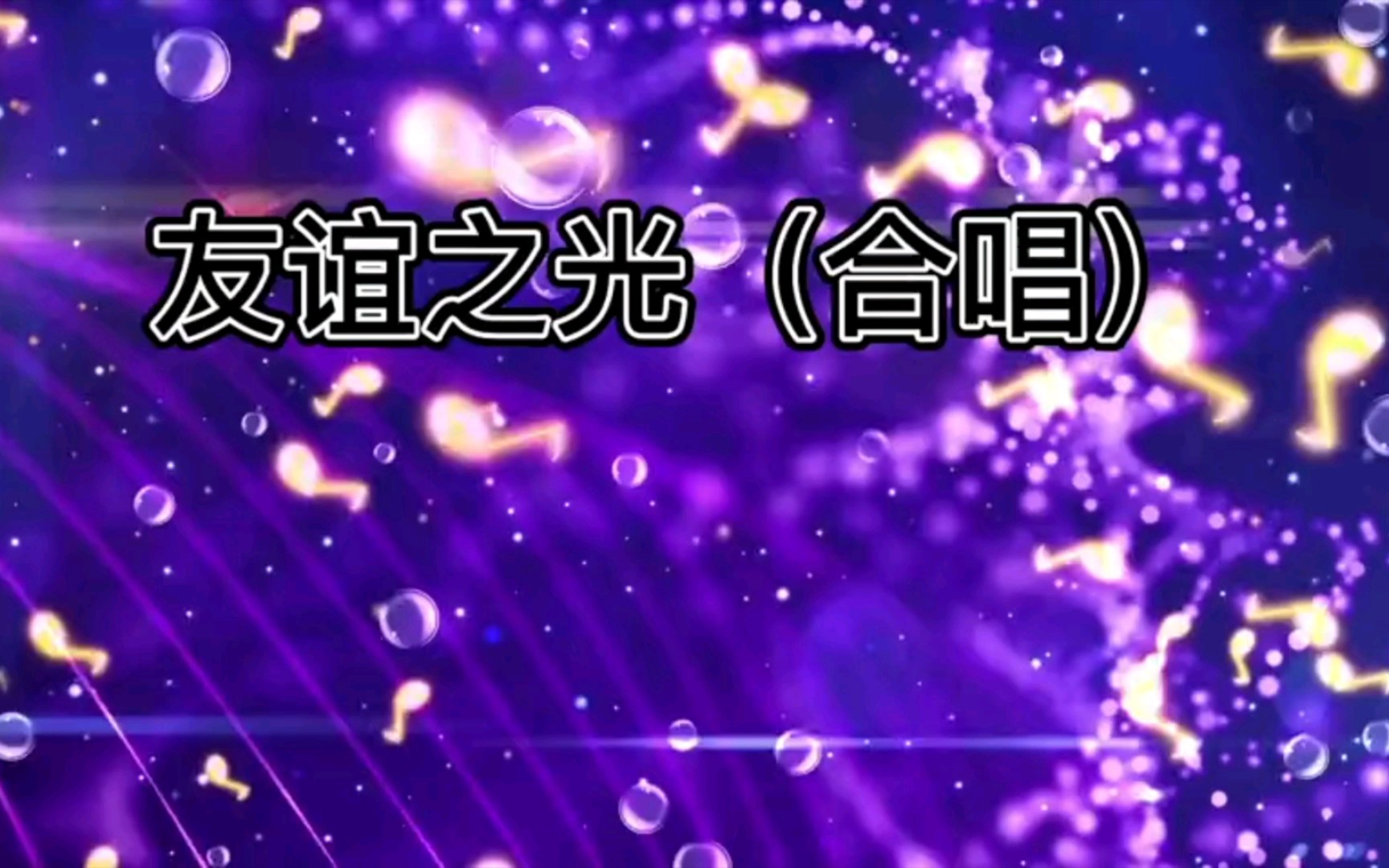 友谊之光（合唱）